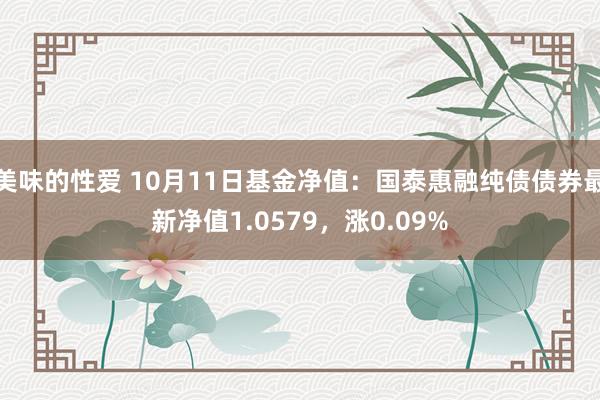 美味的性爱 10月11日基金净值：国泰惠融纯债债券最新净值1.0579，涨0.09%